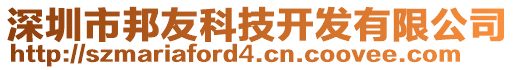 深圳市邦友科技开发有限公司
http://szmariaford4.cn.coovee.com